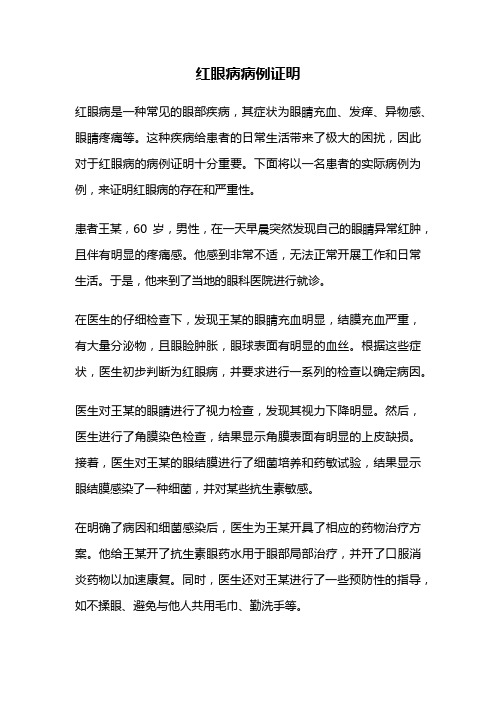 红眼病病例证明

红眼病是一种常见的眼部疾病，其症状为眼睛充血、发痒、异物感、眼睛疼痛等。这种疾病给患者的日常生活带来了极大的困扰，因此对于红眼病的病例证明十分重要。下面将以一名患者的实际病例为例，来证明红眼病的存在和严重性。

患者王某，60 岁，男性，在一天早晨突然发现自己的眼睛异常红肿，且伴有明显的疼痛感。他感到非常不适，无法正常开展工作和日常生活。于是，他来到了当地的眼科医院进行就诊。

在医生的仔细检查下，发现王某的眼睛充血明显，结膜充血严重，有大量分泌物，且眼睑肿胀，眼球表面有明显的血丝。根据这些症状，医生初步判断为红眼病，并要求进行一系列的检查以确定病因。

医生对王某的眼睛进行了视力检查，发现其视力下降明显。然后，医生进行了角膜染色检查，结果显示角膜表面有明显的上皮缺损。接着，医生对王某的眼结膜进行了细菌培养和药敏试验，结果显示眼结膜感染了一种细菌，并对某些抗生素敏感。

在明确了病因和细菌感染后，医生为王某开具了相应的药物治疗方案。他给王某开了抗生素眼药水用于眼部局部治疗，并开了口服消炎药物以加速康复。同时，医生还对王某进行了一些预防性的指导，如不揉眼、避免与他人共用毛巾、勤洗手等。